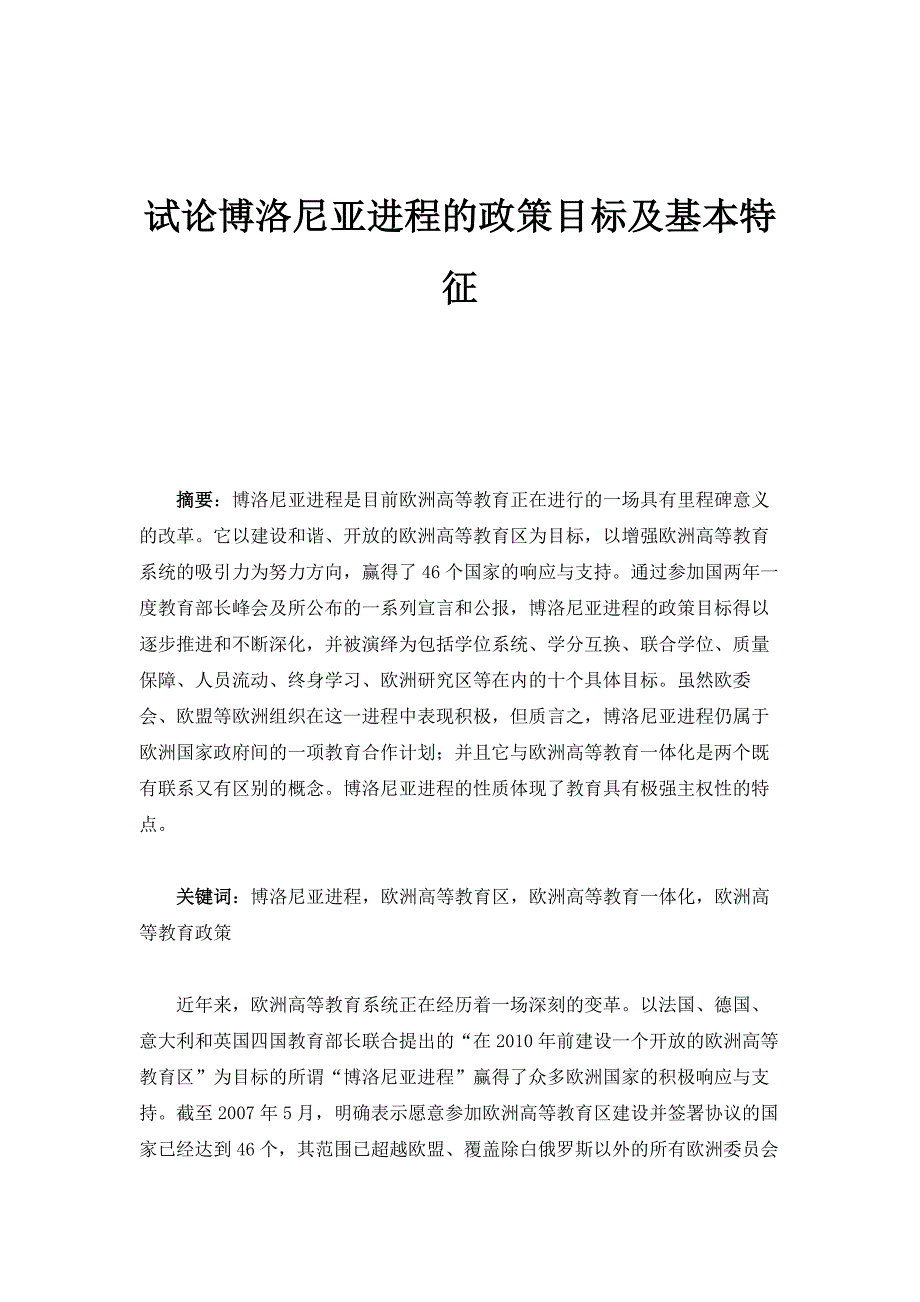 试论博洛尼亚进程的政策目标及基本特征

摘要：博洛尼亚进程是目前欧洲高等教育正在进行的一场具有里程碑意义的改革。它以建设和谐、开放的欧洲高等教育区为目标，以增强欧洲高等教育系统的吸引力为努力方向，赢得了46个国家的响应与支持。通过参加国两年一度教育部长峰会及所公布的一系列宣言和公报，博洛尼亚进程的政策目标得以逐步推进和不断深化，并被演绎为包括学位系统、学分互换、联合学位、质量保障、人员流动、终身学习、欧洲研究区等在内的十个具体目标。虽然欧委会、欧盟等欧洲组织在这一进程中表现积极，但质言之，博洛尼亚进程仍属于欧洲国家政府间的一项教育合作计划；并且它与欧洲高等教育一体化是两个既有联系又有区别的概念。博洛尼亚进程的性质体现了教育具有极强主权性的特点。

关键词：博洛尼亚进程，欧洲高等教育区，欧洲高等教育一体化，欧洲高等教育政策

近年来，欧洲高等教育系统正在经历着一场深刻的变革。以法国、德国、意大利和英国四国教育部长联合提出的“在2010年前建设一个开放的欧洲高等教育区”为目标的所谓“博洛尼亚进程”赢得了众多欧洲国家的积极响应与支持。截至2007年5月，明确表示愿意参加欧洲高等教育区建设并签署协议的国家已经达到46个，其范围已超越欧盟、覆盖除白俄罗斯以外的所有欧洲委员会